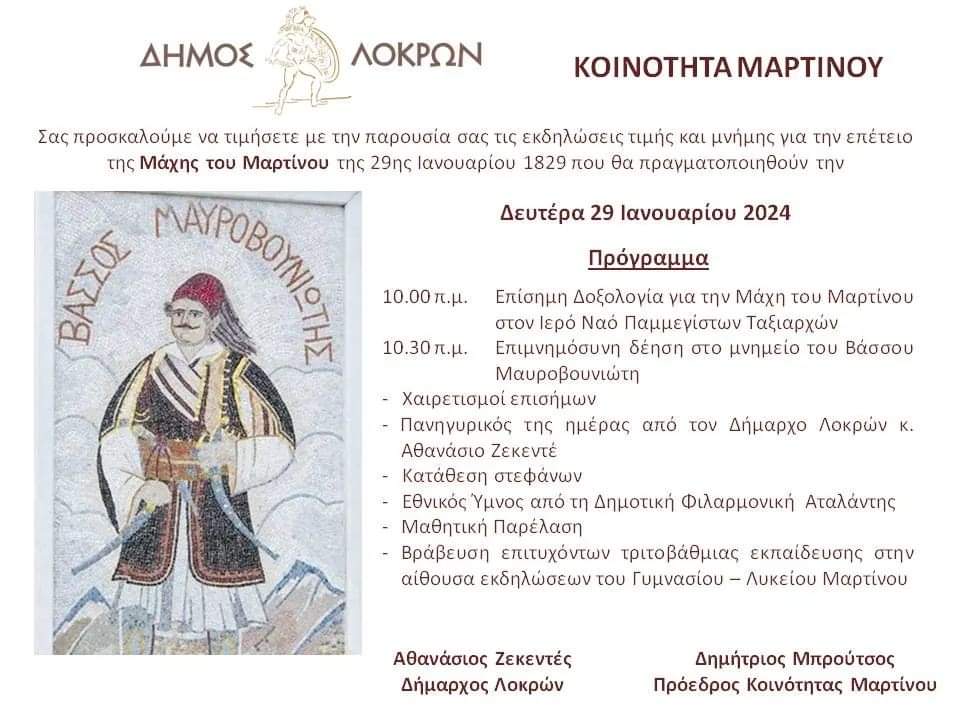 ΔΗΜΟΣ ΛΟΚΡΩΝ

ΚΟΙΝΟΤΗΤΑ ΜΑΡΤΙΝΟΥ

Σας προσκαλούμε να τιμήσετε με την παρουσία σας τις εκδηλώσεις τιμής και μνήμης για την επέτειο της Μάχης του Μαρτίνου της 29ης Ιανουαρίου 1829 που θα πραγματοποιηθούν την

ΒΑΣΣΟΣ ΜΑΥΡΟΒΟΥΝΙΩΤΗΣ

Δευτέρα 29 Ιανουαρίου 2024

Πρόγραμμα

10.00 π.μ. Επίσημη Δοξολογία για την Μάχη του Μαρτίνου στον Ιερό Ναό Παμμεγίστων Ταξιαρχών

10.30 π.μ. Επιμνημόσυνη δέηση στο μνημείο του Βάσσου Μαυροβουνιώτη

- Χαιρετισμοί επισήμων
- Πανηγυρικός της ημέρας από τον Δήμαρχο Λοκρών κ. Αθανάσιο Ζεκεντέ
- Κατάθεση στεφάνων
- Εθνικός Ύμνος από τη Δημοτική Φιλαρμονική Αταλάντης
- Μαθητική Παρέλαση
- Βράβευση επιτυχόντων τριτοβάθμιας εκπαίδευσης στην αίθουσα εκδηλώσεων του Γυμνασίου – Λυκείου Μαρτίνου

Αθανάσιος Ζεκεντές
Δήμαρχος Λοκρών

Δημήτριος Μπρούτσος
Πρόεδρος Κοινότητας Μαρτίνου